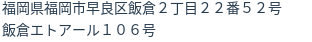 福岡県福岡市早良区飯倉２丁目２２番５２号
飯倉エトアール１０６号